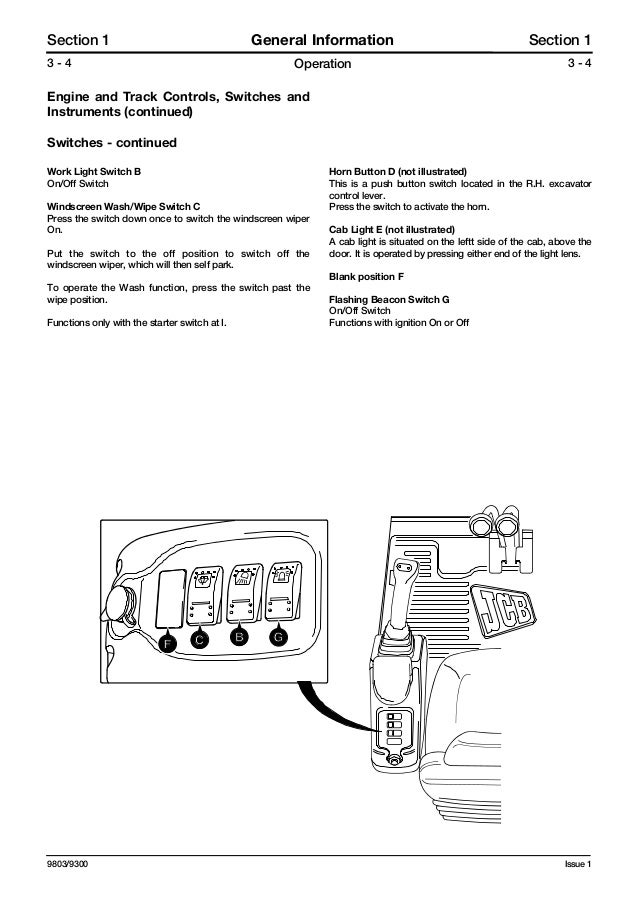 Section 1 General Information Section 1

3 - 4 Operation 3 - 4

Engine and Track Controls, Switches and Instruments (continued)

Switches - continued

Work Light Switch B
On/Off Switch

Windscreen Wash/Wipe Switch C
Press the switch down once to switch the windscreen wiper On.

Put the switch to the off position to switch off the windscreen wiper, which will then self park.

To operate the Wash function, press the switch past the wipe position.

Functions only with the starter switch at I.

Horn Button D (not illustrated)
This is a push button switch located in the R.H. excavator control lever.
Press the switch to activate the horn.

Cab Light E (not illustrated)
A cab light is situated on the leftt side of the cab, above the door. It is operated by pressing either end of the light lens.

Blank position F

Flashing Beacon Switch G
On/Off Switch
Functions with ignition On or Off

F C B G

JCB

9803/9300 Issue 1